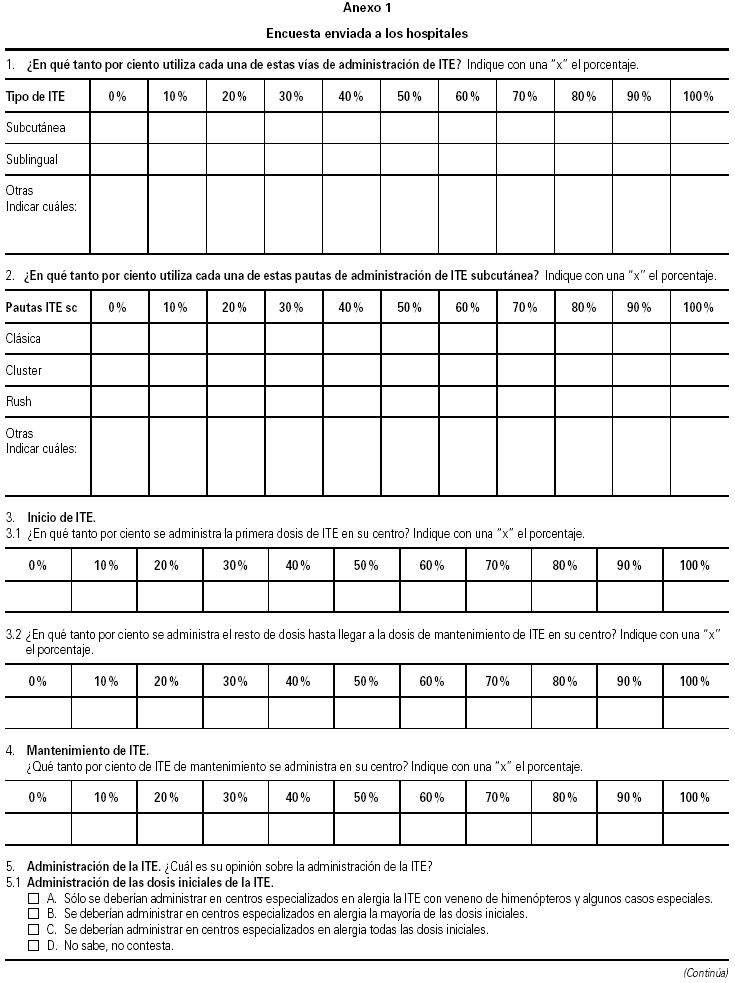 Anexo 1

Encuesta enviada a los hospitales

1. ¿En qué tanto por ciento utiliza cada una de estas vías de administración de ITE? Indique con una "x" el porcentaje.

| Tipo de ITE | 0% | 10% | 20% | 30% | 40% | 50% | 60% | 70% | 80% | 90% | 100% |
|---|---|---|---|---|---|---|---|---|---|---|---|
| Subcutánea | | | | | | | | | | | |
| Sublingual | | | | | | | | | | | |
| Otras Indicar cuáles: | | | | | | | | | | | |

2. ¿En qué tanto por ciento utiliza cada una de estas pautas de administración de ITE subcutánea? Indique con una "x" el porcentaje.

| Pautas ITE sc | 0% | 10% | 20% | 30% | 40% | 50% | 60% | 70% | 80% | 90% | 100% |
|---|---|---|---|---|---|---|---|---|---|---|---|
| Clásica | | | | | | | | | | | |
| Cluster | | | | | | | | | | | |
| Rush | | | | | | | | | | | |
| Otras Indicar cuáles: | | | | | | | | | | | |

3. Inicio de ITE.
3.1 ¿En qué tanto por ciento se administra la primera dosis de ITE en su centro? Indique con una "x" el porcentaje.

| 0% | 10% | 20% | 30% | 40% | 50% | 60% | 70% | 80% | 90% | 100% |
|---|---|---|---|---|---|---|---|---|---|---|
| | | | | | | | | | | |

3.2 ¿En qué tanto por ciento se administra el resto de dosis hasta llegar a la dosis de mantenimiento de ITE en su centro? Indique con una "x" el porcentaje.

| 0% | 10% | 20% | 30% | 40% | 50% | 60% | 70% | 80% | 90% | 100% |
|---|---|---|---|---|---|---|---|---|---|---|
| | | | | | | | | | | |

4. Mantenimiento de ITE.
¿Qué tanto por ciento de ITE de mantenimiento se administra en su centro? Indique con una "x" el porcentaje.

| 0% | 10% | 20% | 30% | 40% | 50% | 60% | 70% | 80% | 90% | 100% |
|---|---|---|---|---|---|---|---|---|---|---|
| | | | | | | | | | | |

5. Administración de la ITE. ¿Cuál es su opinión sobre la administración de la ITE?
5.1 Administración de las dosis iniciales de la ITE.
☐ A. Sólo se deberían administrar en centros especializados en alergia la ITE con veneno de himenópteros y algunos casos especiales.
☐ B. Se deberían administrar en centros especializados en alergia la mayoría de las dosis iniciales.
☐ C. Se deberían administrar en centros especializados en alergia todas las dosis iniciales.
☐ D. No sabe, no contesta.

(Continúa)